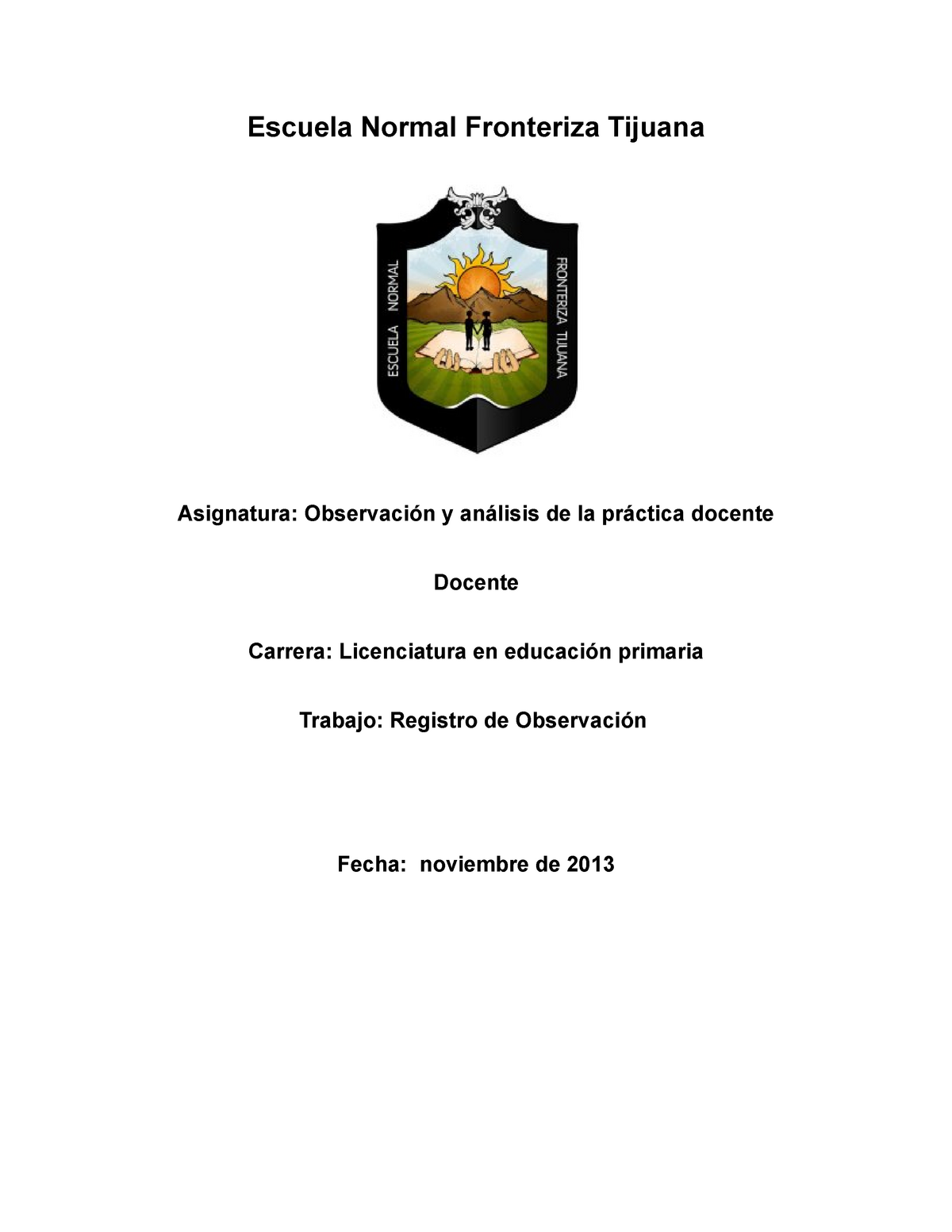 Escuela Normal Fronteriza Tijuana

ESCUELA NORMAL

FRONTERIZA TIJUANA

Asignatura: Observación y análisis de la práctica docente

Docente

Carrera: Licenciatura en educación primaria

Trabajo: Registro de Observación

Fecha: noviembre de 2013